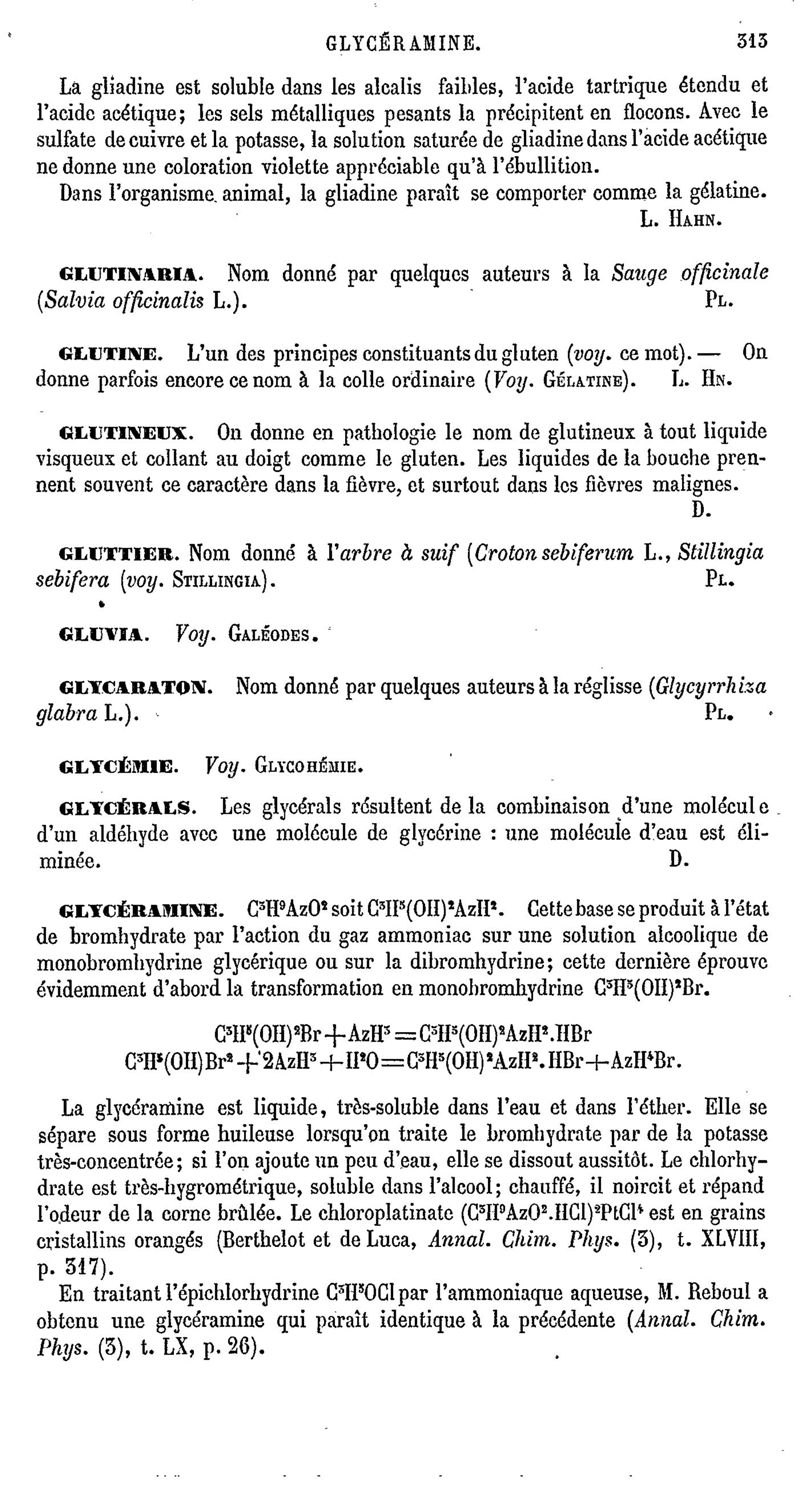 GLYCÉRAMINE. 313

La gliadine est soluble dans les alcalis faibles, l'acide tartrique étendu et l'acide acétique; les sels métalliques pesants la précipitent en flocons. Avec le sulfate de cuivre et la potasse, la solution saturée de gliadine dans l'acide acétique ne donne une coloration violette appréciable qu'à l'ébullition.

Dans l'organisme animal, la gliadine paraît se comporter comme la gélatine.

L. Hahn.

GLUTINARIA. Nom donné par quelques auteurs à la Sauge officinale (Salvia officinalis L.). Pl.

GLUTINE. L'un des principes constituants du gluten (voy. ce mot). — On donne parfois encore ce nom à la colle ordinaire (Voy. Gélatine). L. Hn.

GLUTINEUX. On donne en pathologie le nom de glutineux à tout liquide visqueux et collant au doigt comme le gluten. Les liquides de la bouche prennent souvent ce caractère dans la fièvre, et surtout dans les fièvres malignes.

D.

GLUTTIER. Nom donné à l'arbre à suif (Croton sebiferum L., Stillingia sebifera (voy. Stillingia). Pl.

GLUVIA. Voy. Galéodes.

GLYCARATON. Nom donné par quelques auteurs à la réglisse (Glycyrrhiza glabra L.). Pl.

GLYCÉMIE. Voy. Glycohémie.

GLYCÉRALS. Les glycérals résultent de la combinaison d'une molécule d'un aldéhyde avec une molécule de glycérine : une molécule d'eau est éliminée. D.

GLYCÉRAMINE. $C^3H^9AzO^2$ soit $C^3H^5(OH)^2AzH^2$. Cette base se produit à l'état de bromhydrate par l'action du gaz ammoniac sur une solution alcoolique de monobromhydrine glycérique ou sur la dibromhydrine; cette dernière éprouve évidemment d'abord la transformation en monobromhydrine $C^3H^5(OH)^2Br$.

$C^3H^5(OH)^2Br + AzH^3 = C^3H^5(OH)^2AzH^2.HBr$
$C^3H^5(OH)Br^2 + 2AzH^3 + H^2O = C^3H^5(OH)^2AzH^2.HBr + AzH^4Br.$

La glycéramine est liquide, très-soluble dans l'eau et dans l'éther. Elle se sépare sous forme huileuse lorsqu'on traite le bromhydrate par de la potasse très-concentrée; si l'on ajoute un peu d'eau, elle se dissout aussitôt. Le chlorhydrate est très-hygrométrique, soluble dans l'alcool; chauffé, il noircit et répand l'odeur de la corne brûlée. Le chloroplatinate $(C^3H^9AzO^2.HCl)^2PtCl^4$ est en grains cristallins orangés (Berthelot et de Luca, Annal. Chim. Phys. (3), t. XLVIII, p. 317).

En traitant l'épichlorhydrine $C^3H^5OCl$ par l'ammoniaque aqueuse, M. Reboul a obtenu une glycéramine qui paraît identique à la précédente (Annal. Chim. Phys. (3), t. LX, p. 26).